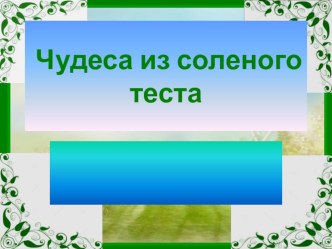 Чудеса из соленого теста